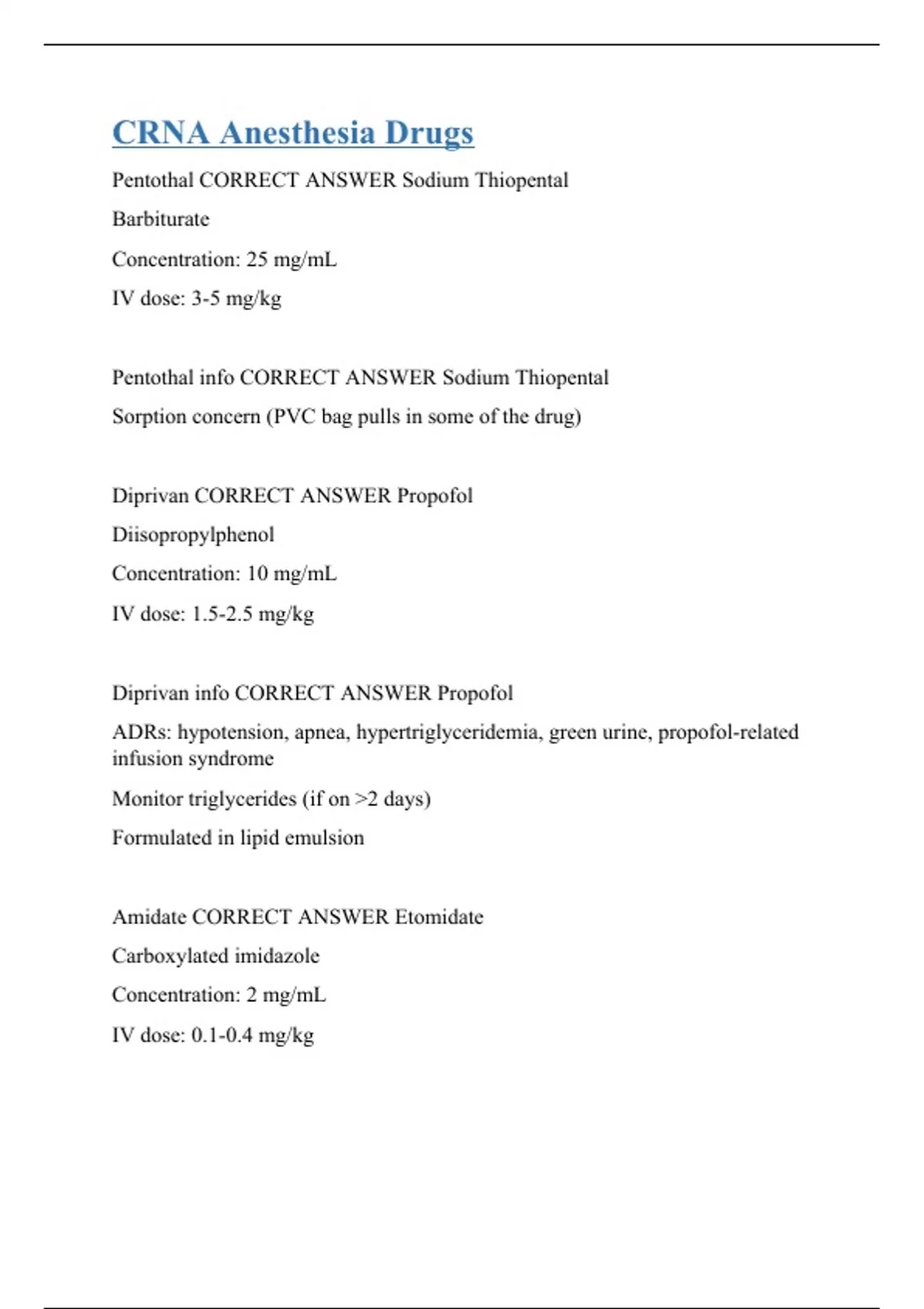 CRNA Anesthesia Drugs

Pentothal CORRECT ANSWER Sodium Thiopental

Barbiturate

Concentration: 25 mg/mL

IV dose: 3-5 mg/kg

Pentothal info CORRECT ANSWER Sodium Thiopental

Sorption concern (PVC bag pulls in some of the drug)

Diprivan CORRECT ANSWER Propofol

Diisopropylphenol

Concentration: 10 mg/mL

IV dose: 1.5-2.5 mg/kg

Diprivan info CORRECT ANSWER Propofol

ADRs: hypotension, apnea, hypertriglyceridemia, green urine, propofol-related infusion syndrome

Monitor triglycerides (if on >2 days)

Formulated in lipid emulsion

Amidate CORRECT ANSWER Etomidate

Carboxylated imidazole

Concentration: 2 mg/mL

IV dose: 0.1-0.4 mg/kg